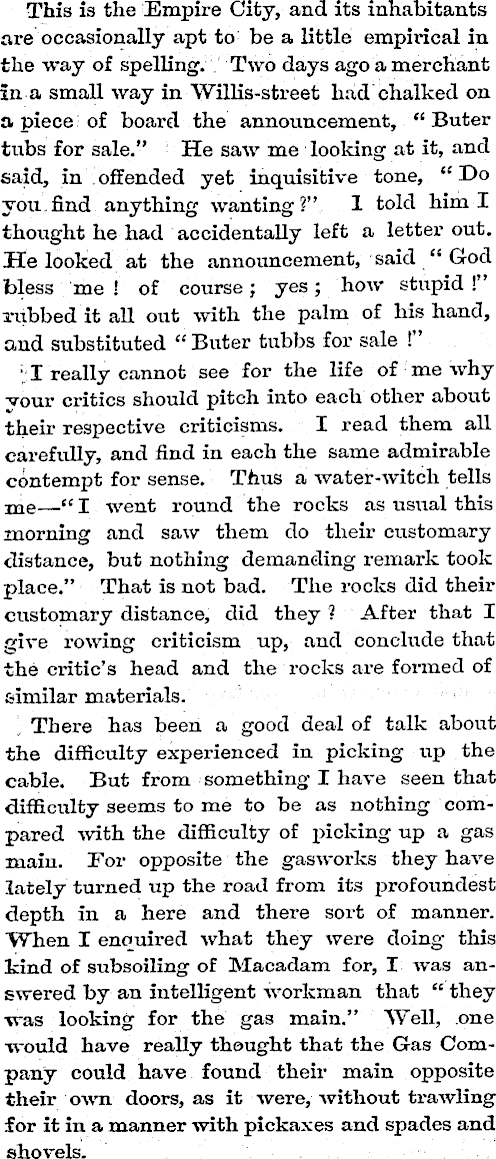 This is the Empire City, and its inhabitants are occasionally apt to be a little empirical in the way of spelling. Two days ago a merchant in a small way in Willis-street had chalked on a piece of board the announcement, "Buter tubs for sale." He saw me looking at it, and said, in offended yet inquisitive tone, "Do you find anything wanting?" I told him I thought he had accidentally left a letter out. He looked at the announcement, said "God bless me! of course; yes; how stupid!" rubbed it all out with the palm of his hand, and substituted "Buter tubbs for sale!"

I really cannot see for the life of me why your critics should pitch into each other about their respective criticisms. I read them all carefully, and find in each the same admirable contempt for sense. Thus a water-witch tells me—"I went round the rocks as usual this morning and saw them do their customary distance, but nothing demanding remark took place." That is not bad. The rocks did their customary distance, did they? After that I give rowing criticism up, and conclude that the critic's head and the rocks are formed of similar materials.

There has been a good deal of talk about the difficulty experienced in picking up the cable. But from something I have seen that difficulty seems to me to be as nothing compared with the difficulty of picking up a gas main. For opposite the gasworks they have lately turned up the road from its profoundest depth in a here and there sort of manner. When I enquired what they were doing this kind of subsoiling of Macadam for, I was answered by an intelligent workman that "they was looking for the gas main." Well, one would have really thought that the Gas Company could have found their main opposite their own doors, as it were, without trawling for it in a manner with pickaxes and spades and shovels.